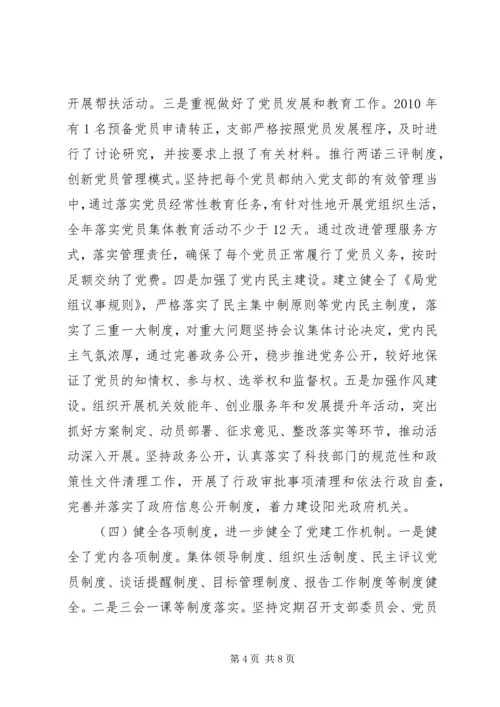 开展帮扶活动。三是重视做好了党员发展和教育工作。2010 年有 1 名预备党员申请转正，支部严格按照党员发展程序，及时进行了讨论研究，并按要求上报了有关材料。推行两诺三评制度，创新党员管理模式。坚持把每个党员都纳入党支部的有效管理当中，通过落实党员经常性教育任务，有针对性地开展党组织生活，全年落实党员集体教育活动不少于 12 天。通过改进管理服务方式，落实管理责任，确保了每个党员正常履行了党员义务，按时足额交纳了党费。四是加强了党内民主建设。建立健全了《局党组议事规则》，严格落实了民主集中制原则等党内民主制度，落实了三重一大制度，对重大问题坚持会议集体讨论决定，党内民主气氛浓厚，通过完善政务公开，稳步推进党务公开，较好地保证了党员的知情权、参与权、选举权和监督权。五是加强作风建设。组织开展机关效能年、创业服务年和发展提升年活动，突出抓好方案制定、动员部署、征求意见、整改落实等环节，推动活动深入开展。坚持政务公开，认真落实了科技部门的规范性和政策性文件清理工作，开展了行政审批事项清理和依法行政自查，完善并落实了政府信息公开制度，着力建设阳光政府机关。

（四）健全各项制度，进一步健全了党建工作机制。一是健全了党内各项制度。集体领导制度、组织生活制度、民主评议党员制度、谈话提醒制度、目标管理制度、报告工作制度等制度健全。二是三会一课等制度落实。坚持定期召开支部委员会、党员

第 4 页 共 8 页